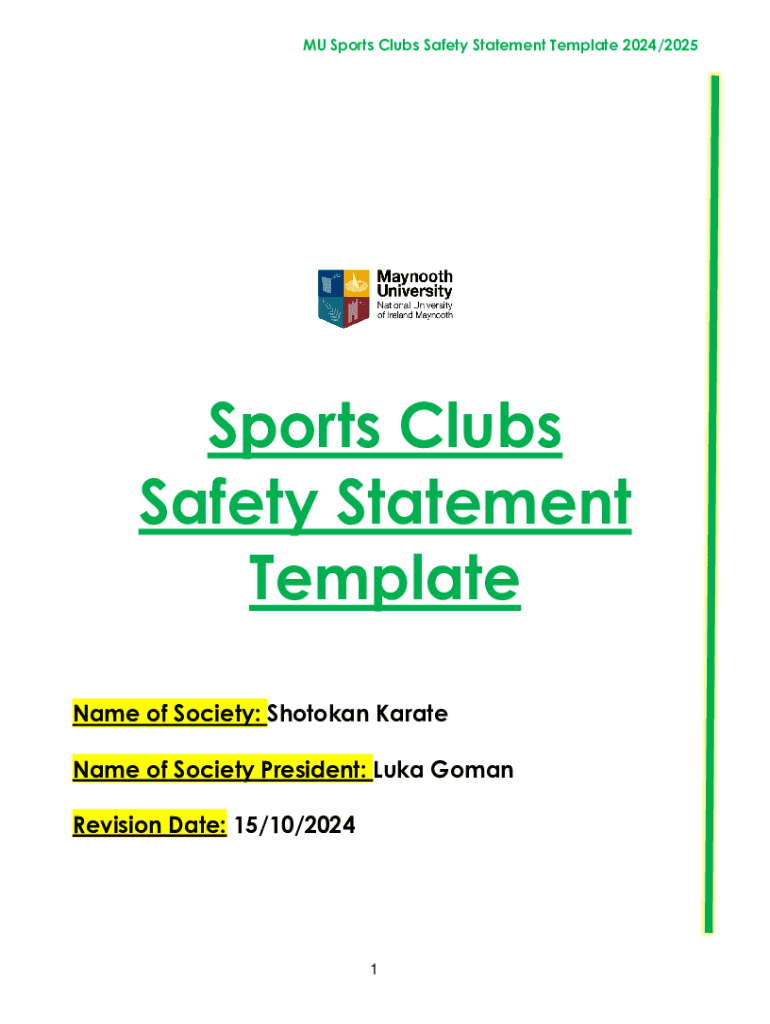 MU Sports Clubs Safety Statement Template 2024/2025

Maynooth University
National University of Ireland Maynooth

Sports Clubs Safety Statement Template

Name of Society: Shotokan Karate

Name of Society President: Luka Goman

Revision Date: 15/10/2024

1